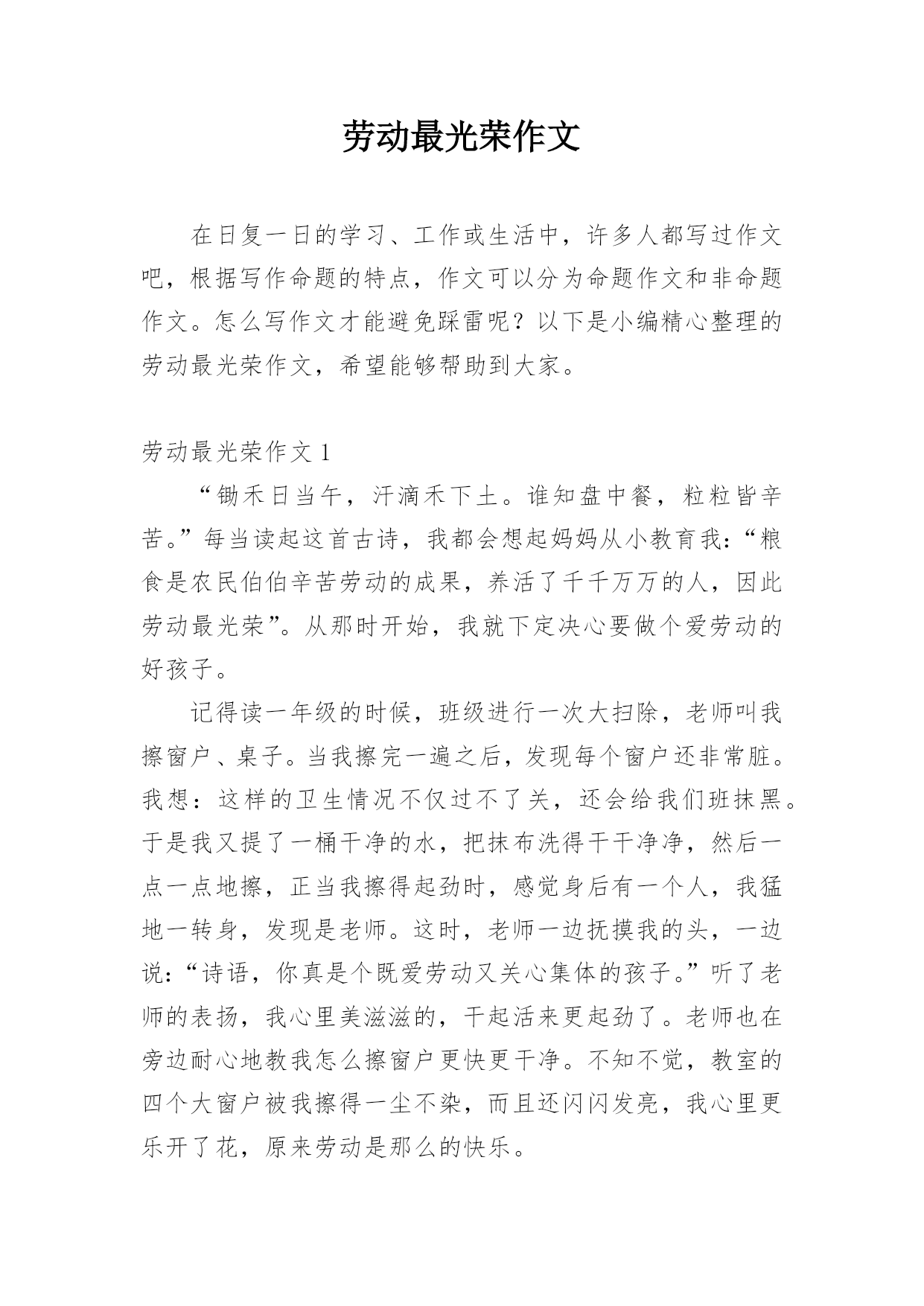 劳动最光荣作文

在日复一日的学习、工作或生活中，许多人都写过作文吧，根据写作命题的特点，作文可以分为命题作文和非命题作文。怎么写作文才能避免踩雷呢？以下是小编精心整理的劳动最光荣作文，希望能够帮助到大家。

劳动最光荣作文 1

“锄禾日当午，汗滴禾下土。谁知盘中餐，粒粒皆辛苦。”每当读起这首古诗，我都会想起妈妈从小教育我：“粮食是农民伯伯辛苦劳动的成果，养活了千千万万的人，因此劳动最光荣”。从那时开始，我就下定决心要做个爱劳动的好孩子。

记得读一年级的时候，班级进行一次大扫除，老师叫我擦窗户、桌子。当我擦完一遍之后，发现每个窗户还非常脏。我想：这样的卫生情况不仅过不了关，还会给我们班抹黑。于是我又提了一桶干净的水，把抹布洗得干干净净，然后一点一点地擦，正当我擦得起劲时，感觉身后有一个人，我猛地一转身，发现是老师。这时，老师一边抚摸我的头，一边说：“诗语，你真是个既爱劳动又关心集体的孩子。”听了老师的表扬，我心里美滋滋的，干起活来更起劲了。老师也在旁边耐心地教我怎么擦窗户更快更干净。不知不觉，教室的四个大窗户被我擦得一尘不染，而且还闪闪发亮，我心里更乐开了花，原来劳动是那么的快乐。